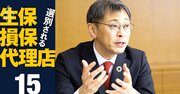 選別される
生保
損保
代理店
15